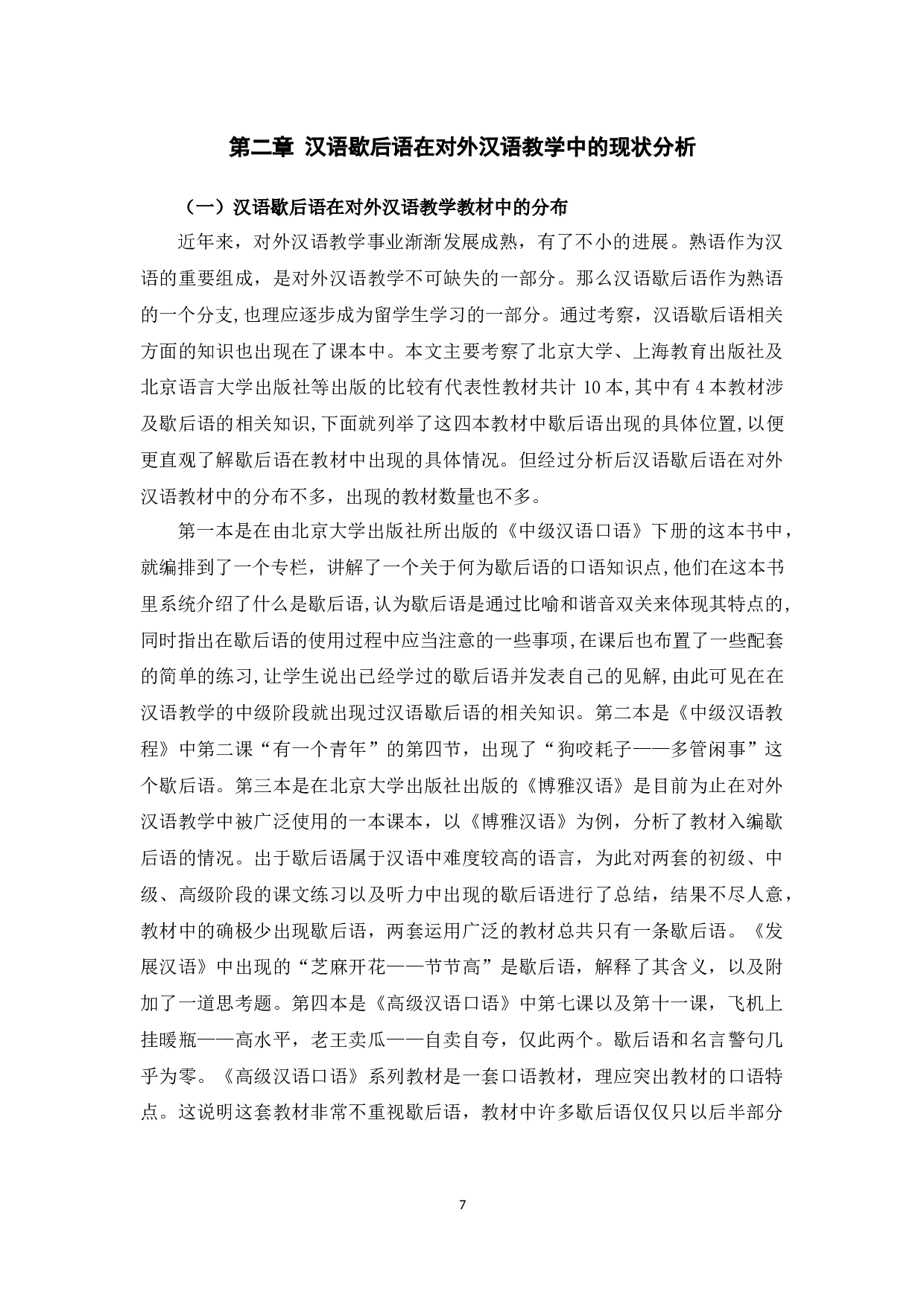 第二章 汉语歇后语在对外汉语教学中的现状分析

（一）汉语歇后语在对外汉语教学教材中的分布

近年来，对外汉语教学事业渐渐发展成熟，有了不小的进展。熟语作为汉语的重要组成，是对外汉语教学不可缺失的一部分。那么汉语歇后语作为熟语的一个分支，也理应逐步成为留学生学习的一部分。通过考察，汉语歇后语相关方面的知识也出现在了课本中。本文主要考察了北京大学、上海教育出版社及北京语言大学出版社等出版的比较有代表性教材共计 10 本，其中有 4 本教材涉及歇后语的相关知识，下面就列举了这四本教材中歇后语出现的具体位置，以便更直观了解歇后语在教材中出现的具体情况。但经过分析后汉语歇后语在对外汉语教材中的分布不多，出现的教材数量也不多。

第一本是在由北京大学出版社所出版的《中级汉语口语》下册的这本书中，就编排到了一个专栏，讲解了一个关于何为歇后语的口语知识点，他们在这本书里系统介绍了什么是歇后语，认为歇后语是通过比喻和谐音双关来体现其特点的，同时指出在歇后语的使用过程中应当注意的一些事项，在课后也布置了一些配套的简单的练习，让学生说出已经学过的歇后语并发表自己的见解，由此可见在在汉语教学的中级阶段就出现过汉语歇后语的相关知识。第二本是《中级汉语教程》中第二课“有一个青年”的第四节，出现了“狗咬耗子——多管闲事”这个歇后语。第三本是在北京大学出版社出版的《博雅汉语》是目前为止在对外汉语教学中被广泛使用的一本课本，以《博雅汉语》为例，分析了教材入编歇后语的情况。出于歇后语属于汉语中难度较高的语言，为此对两套的初级、中级、高级阶段的课文练习以及听力中出现的歇后语进行了总结，结果不尽人意，教材中的确极少出现歇后语，两套运用广泛的教材总共只有一条歇后语。《发展汉语》中出现的“芝麻开花——节节高”是歇后语，解释了其含义，以及附加了一道思考题。第四本是《高级汉语口语》中第七课以及第十一课，飞机上挂暖瓶——高水平，老王卖瓜——自卖自夸，仅此两个。歇后语和名言警句几乎为零。《高级汉语口语》系列教材是一套口语教材，理应突出教材的口语特点。这说明这套教材非常不重视歇后语，教材中许多歇后语仅仅只以后半部分

7